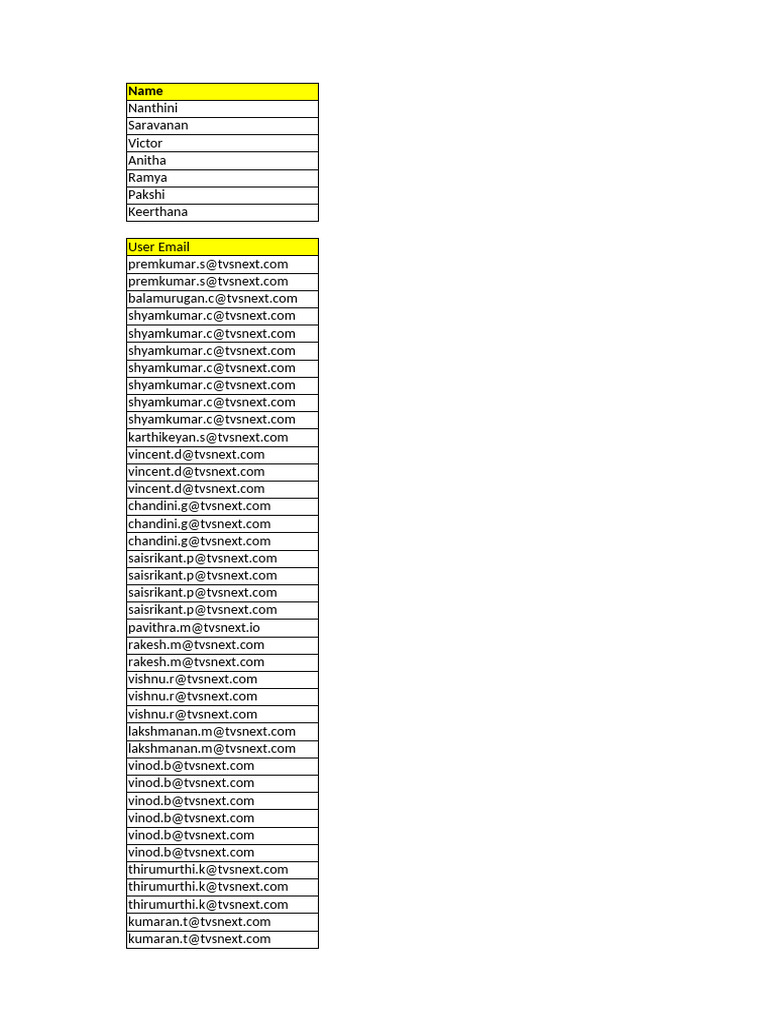 | Name |
|---|
| Nanthini |
| Saravanan |
| Victor |
| Anitha |
| Ramya |
| Pakshi |
| Keerthana |

| User Email |
|---|
| premkumar.s@tvsnext.com |
| premkumar.s@tvsnext.com |
| balamurugan.c@tvsnext.com |
| shyamkumar.c@tvsnext.com |
| shyamkumar.c@tvsnext.com |
| shyamkumar.c@tvsnext.com |
| shyamkumar.c@tvsnext.com |
| shyamkumar.c@tvsnext.com |
| shyamkumar.c@tvsnext.com |
| shyamkumar.c@tvsnext.com |
| karthikeyan.s@tvsnext.com |
| vincent.d@tvsnext.com |
| vincent.d@tvsnext.com |
| vincent.d@tvsnext.com |
| chandini.g@tvsnext.com |
| chandini.g@tvsnext.com |
| chandini.g@tvsnext.com |
| saisrikant.p@tvsnext.com |
| saisrikant.p@tvsnext.com |
| saisrikant.p@tvsnext.com |
| saisrikant.p@tvsnext.com |
| pavithra.m@tvsnext.io |
| rakesh.m@tvsnext.com |
| rakesh.m@tvsnext.com |
| vishnu.r@tvsnext.com |
| vishnu.r@tvsnext.com |
| vishnu.r@tvsnext.com |
| lakshmanan.m@tvsnext.com |
| lakshmanan.m@tvsnext.com |
| vinod.b@tvsnext.com |
| vinod.b@tvsnext.com |
| vinod.b@tvsnext.com |
| vinod.b@tvsnext.com |
| vinod.b@tvsnext.com |
| vinod.b@tvsnext.com |
| thirumurthi.k@tvsnext.com |
| thirumurthi.k@tvsnext.com |
| thirumurthi.k@tvsnext.com |
| kumaran.t@tvsnext.com |
| kumaran.t@tvsnext.com |